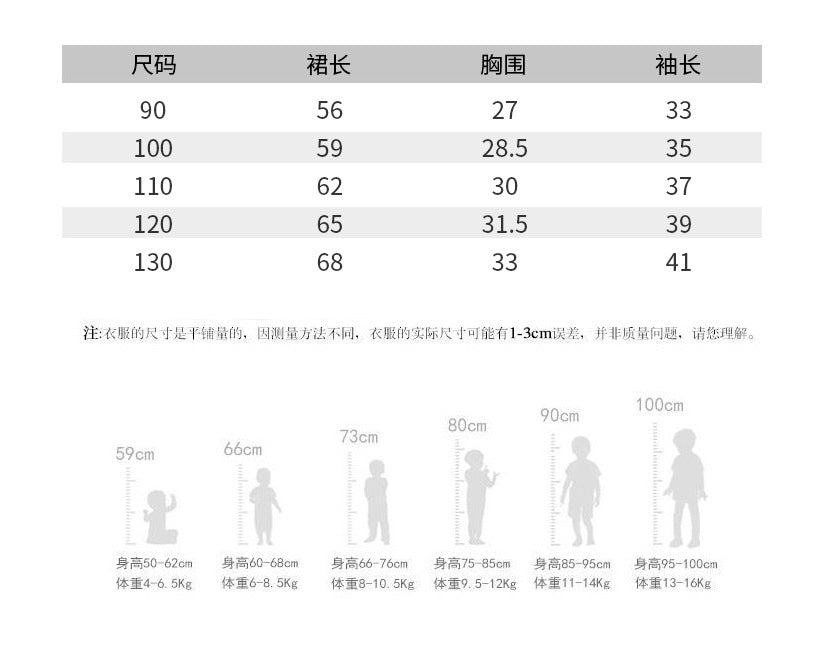 | 尺码 | 裙长 | 胸围 | 袖长 |
|---|---|---|---|
| 90 | 56 | 27 | 33 |
| 100 | 59 | 28.5 | 35 |
| 110 | 62 | 30 | 37 |
| 120 | 65 | 31.5 | 39 |
| 130 | 68 | 33 | 41 |

注:衣服的尺寸是平铺量的，因测量方法不同，衣服的实际尺寸可能有1-3cm误差，并非质量问题，请您理解。

59cm
身高50-62cm
体重4-6.5Kg

66cm
身高60-68cm
体重6-8.5Kg

73cm
身高66-76cm
体重8-10.5Kg

80cm
身高75-85cm
体重9.5-12Kg

90cm
身高85-95cm
体重11-14Kg

100cm
身高95-100cm
体重13-16Kg